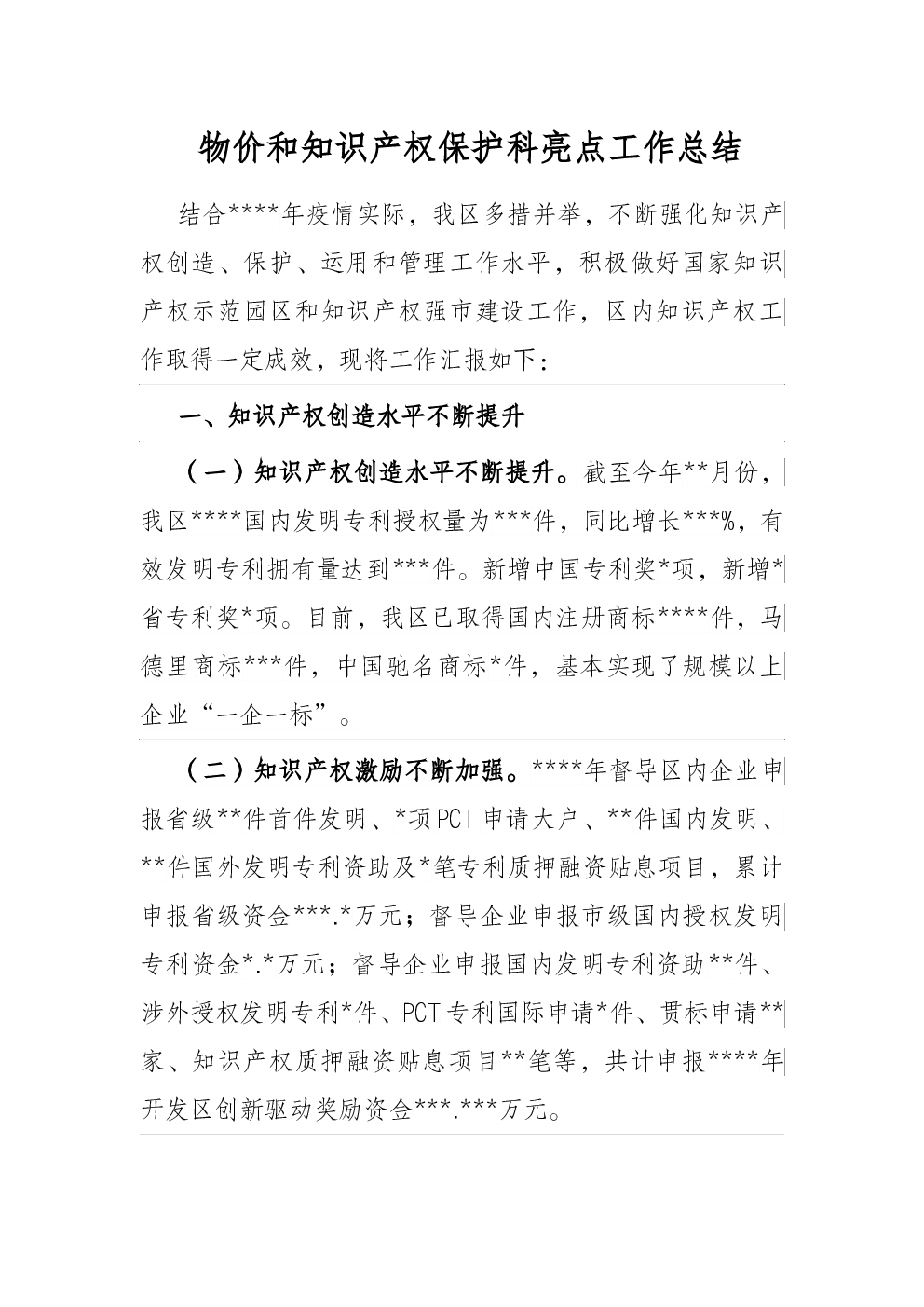 物价和知识产权保护科亮点工作总结

结合****年疫情实际，我区多措并举，不断强化知识产权创造、保护、运用和管理工作水平，积极做好国家知识产权示范园区和知识产权强市建设工作，区内知识产权工作取得一定成效，现将工作汇报如下：

一、知识产权创造水平不断提升

（一）知识产权创造水平不断提升。截至今年**月份，我区****国内发明专利授权量为***件，同比增长***%，有效发明专利拥有量达到***件。新增中国专利奖*项，新增*省专利奖*项。目前，我区已取得国内注册商标****件，马德里商标***件，中国驰名商标*件，基本实现了规模以上企业“一企一标”。

（二）知识产权激励不断加强。****年督导区内企业申报省级**件首件发明、*项PCT申请大户、**件国内发明、**件国外发明专利资助及*笔专利质押融资贴息项目，累计申报省级资金***.*万元；督导企业申报市级国内授权发明专利资金*.*万元；督导企业申报国内发明专利资助**件、涉外授权发明专利*件、PCT专利国际申请*件、贯标申请**家、知识产权质押融资贴息项目**笔等，共计申报****年开发区创新驱动奖励资金***.***万元。